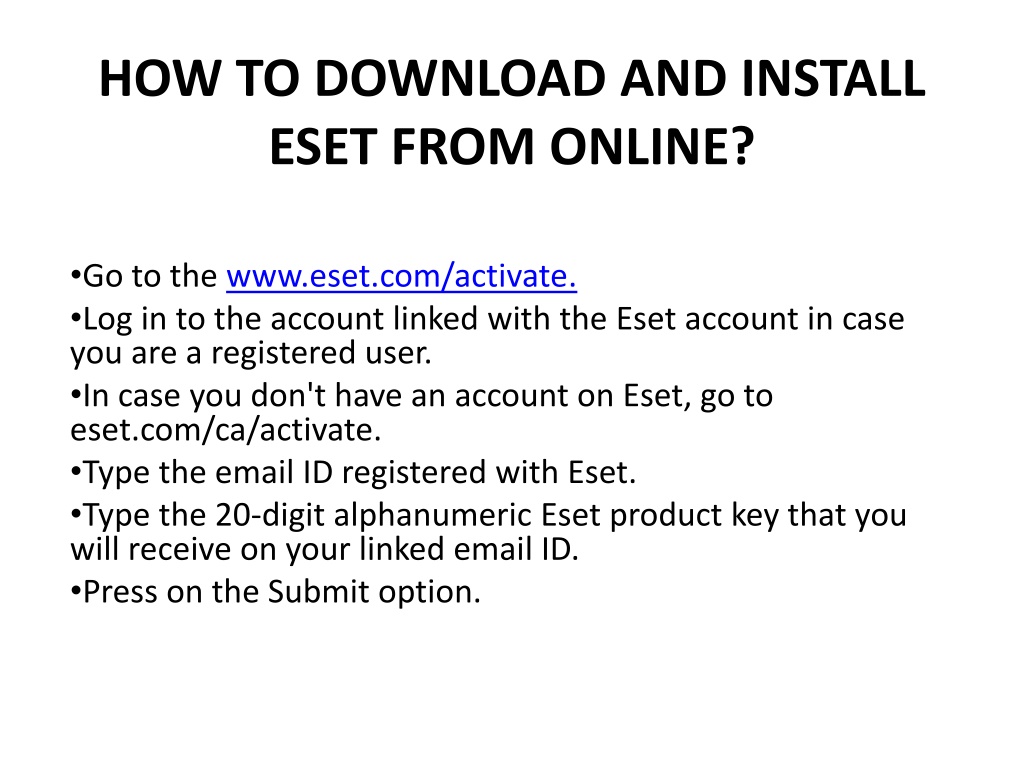 HOW TO DOWNLOAD AND INSTALL ESET FROM ONLINE?

•Go to the www.eset.com/activate.
•Log in to the account linked with the Eset account in case you are a registered user.
•In case you don't have an account on Eset, go to eset.com/ca/activate.
•Type the email ID registered with Eset.
•Type the 20-digit alphanumeric Eset product key that you will receive on your linked email ID.
•Press on the Submit option.